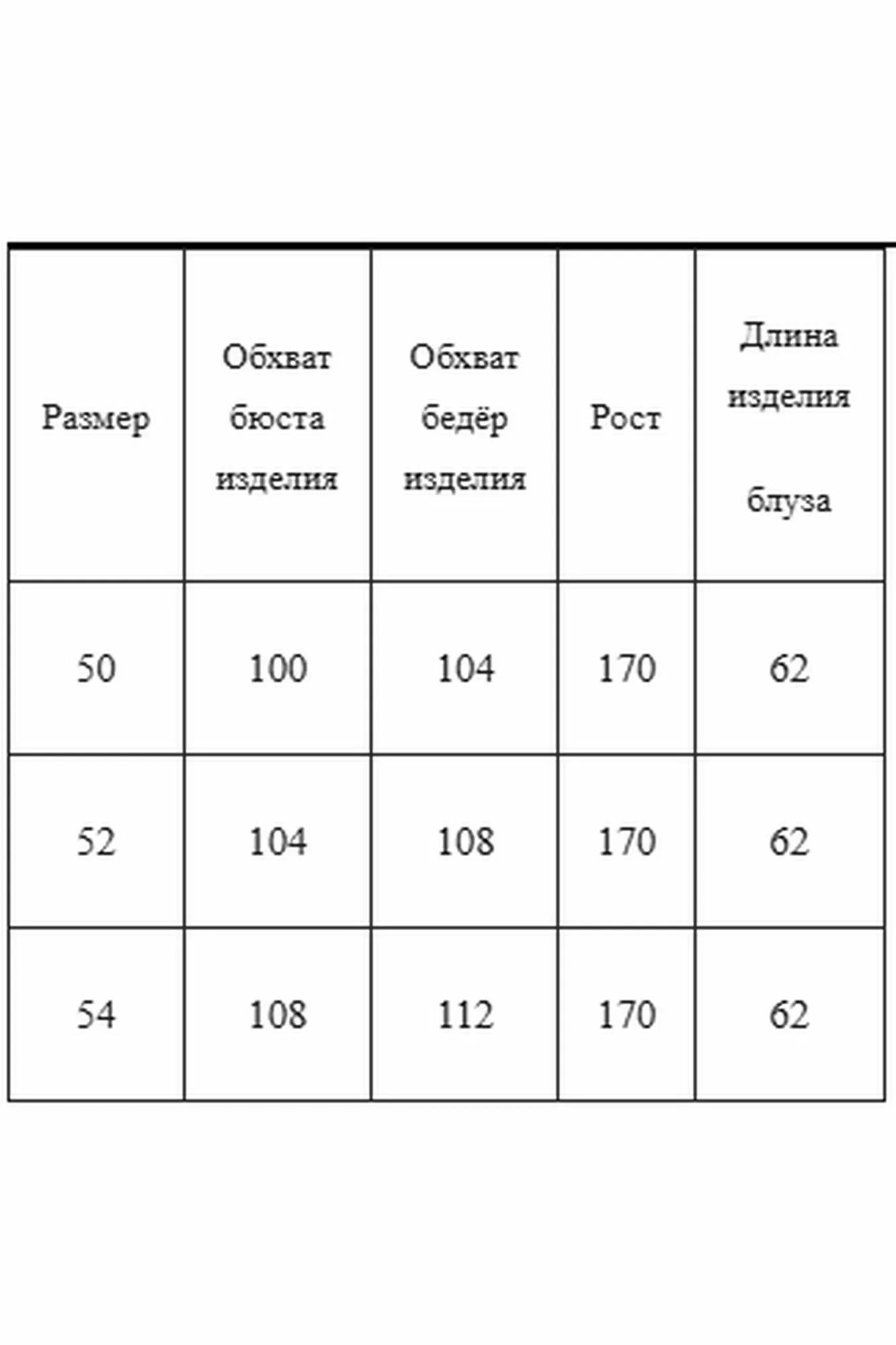 | Размер | Обхват бюста изделия | Обхват бедёр изделия | Рост | Длина изделия блуза |
|---|---|---|---|---|
| 50 | 100 | 104 | 170 | 62 |
| 52 | 104 | 108 | 170 | 62 |
| 54 | 108 | 112 | 170 | 62 |